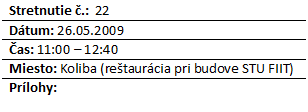 Stretnutie č.: 22

Dátum: 26.05.2009

Čas: 11:00 – 12:40

Miesto: Koliba (reštaurácia pri budove STU FIIT)

Prílohy: